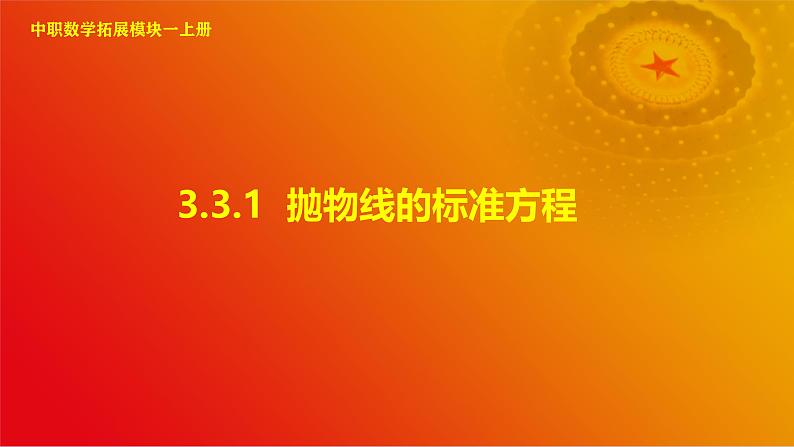 中职数学拓展模块一上册

3.3.1 抛物线的标准方程